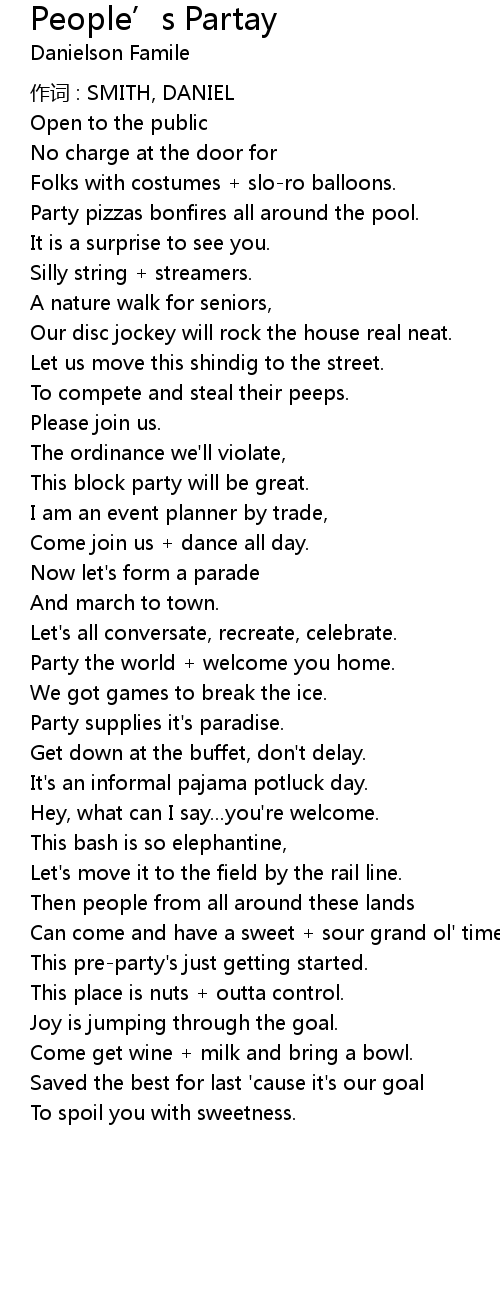 People’s Partay
Danielson Famile

作词 : SMITH, DANIEL
Open to the public
No charge at the door for
Folks with costumes + slo-ro balloons.
Party pizzas bonfires all around the pool.
It is a surprise to see you.
Silly string + streamers.
A nature walk for seniors,
Our disc jockey will rock the house real neat.
Let us move this shindig to the street.
To compete and steal their peeps.
Please join us.
The ordinance we'll violate,
This block party will be great.
I am an event planner by trade,
Come join us + dance all day.
Now let's form a parade
And march to town.
Let's all conversate, recreate, celebrate.
Party the world + welcome you home.
We got games to break the ice.
Party supplies it's paradise.
Get down at the buffet, don't delay.
It's an informal pajama potluck day.
Hey, what can I say...you're welcome.
This bash is so elephantine,
Let's move it to the field by the rail line.
Then people from all around these lands
Can come and have a sweet + sour grand ol' time
This pre-party's just getting started.
This place is nuts + outta control.
Joy is jumping through the goal.
Come get wine + milk and bring a bowl.
Saved the best for last 'cause it's our goal
To spoil you with sweetness.